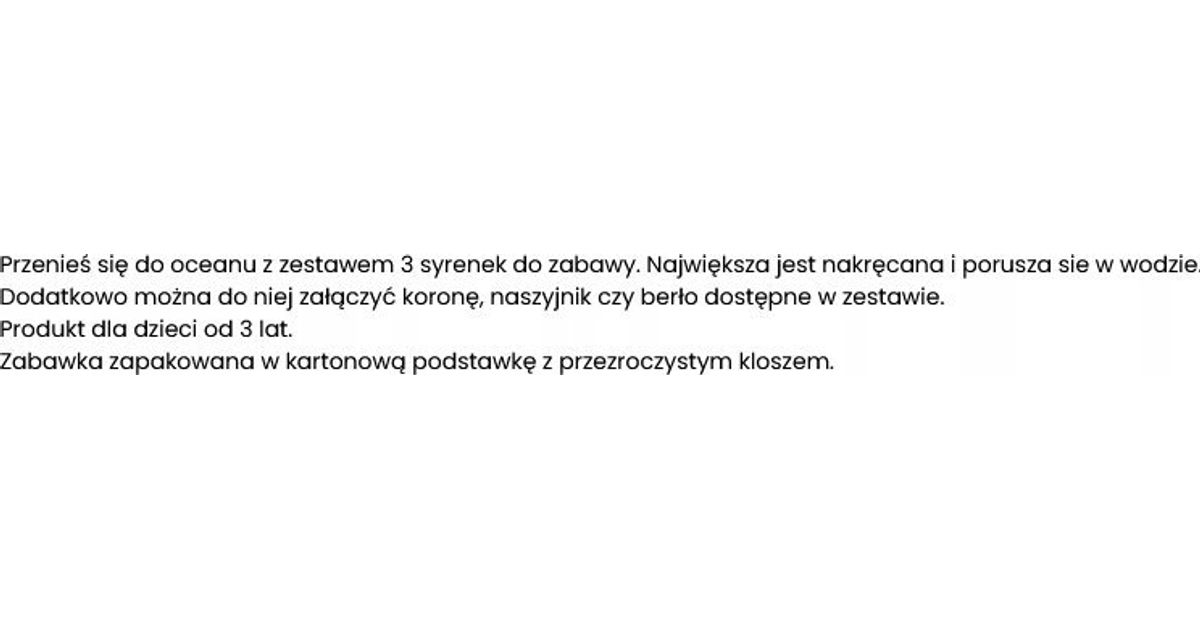 Przenieś się do oceanu z zestawem 3 syrenek do zabawy. Największa jest nakręcana i porusza sie w wodzie.
Dodatkowo można do niej załączyć koronę, naszyjnik czy berło dostępne w zestawie.
Produkt dla dzieci od 3 lat.
Zabawka zapakowana w kartonową podstawkę z przezroczystym kloszem.